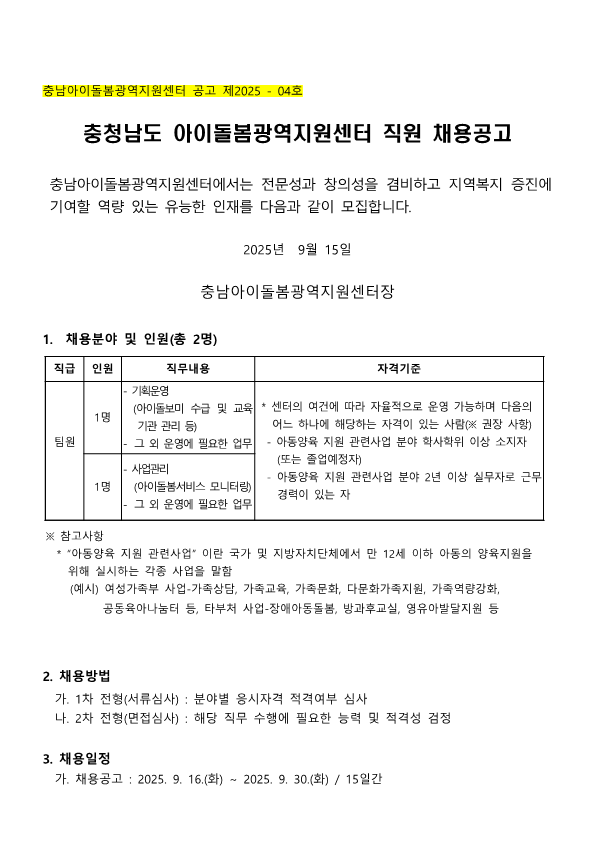 충남아이돌봄광역지원센터 공고 제2025 - 04호

충청남도 아이돌봄광역지원센터 직원 채용공고

충남아이돌봄광역지원센터에서는 전문성과 창의성을 겸비하고 지역복지 증진에 기여할 역량 있는 유능한 인재를 다음과 같이 모집합니다.

2025년 9월 15일

충남아이돌봄광역지원센터장

1. 채용분야 및 인원(총 2명)

| 직급 | 인원 | 직무내용 | 자격기준 |
|---|---|---|---|
| 팀원 | 1명 | - 기획운영 (아이돌보미 수급 및 교육 기관 관리 등) - 그 외 운영에 필요한 업무 | * 센터의 여건에 따라 자율적으로 운영 가능하며 다음의 어느 하나에 해당하는 자격이 있는 사람(※ 권장 사항) - 아동양육 지원 관련사업 분야 학사학위 이상 소지자 (또는 졸업예정자) - 아동양육 지원 관련사업 분야 2년 이상 실무자로 근무 경력이 있는 자 |
| | 1명 | - 사업관리 (아이돌봄서비스 모니터링) - 그 외 운영에 필요한 업무 | |

※ 참고사항
* "아동양육 지원 관련사업" 이란 국가 및 지방자치단체에서 만 12세 이하 아동의 양육지원을 위해 실시하는 각종 사업을 말함
(예시) 여성가족부 사업-가족상담, 가족교육, 가족문화, 다문화가족지원, 가족역량강화, 공동육아나눔터 등, 타부처 사업-장애아동돌봄, 방과후교실, 영유아발달지원 등

2. 채용방법
가. 1차 전형(서류심사) : 분야별 응시자격 적격여부 심사
나. 2차 전형(면접심사) : 해당 직무 수행에 필요한 능력 및 적격성 검정

3. 채용일정
가. 채용공고 : 2025. 9. 16.(화) ~ 2025. 9. 30.(화) / 15일간